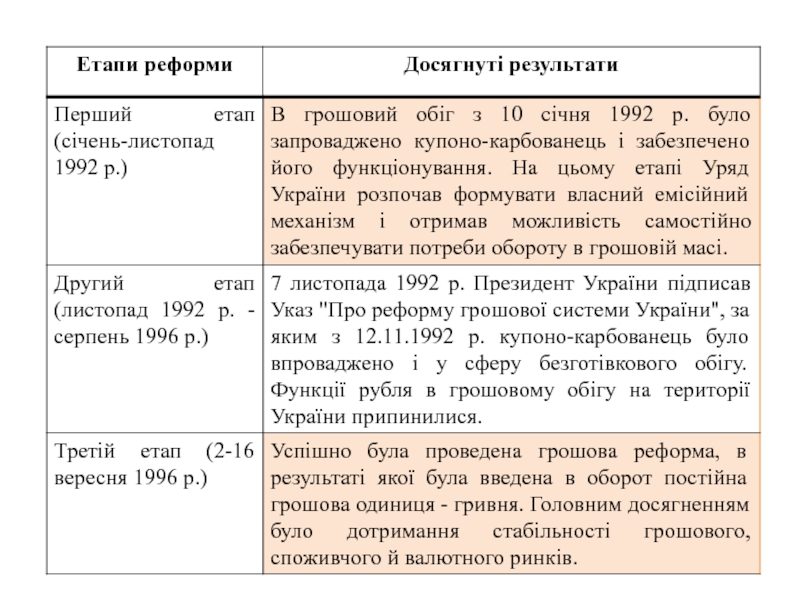 | Етапи реформи | Досягнуті результати |
|---|---|
| Перший етап (січень-листопад 1992 р.) | В грошовий обіг з 10 січня 1992 р. було запроваджено купоно-карбованець і забезпечено його функціонування. На цьому етапі Уряд України розпочав формувати власний емісійний механізм і отримав можливість самостійно забезпечувати потреби обороту в грошовій масі. |
| Другий етап (листопад 1992 р. - серпень 1996 р.) | 7 листопада 1992 р. Президент України підписав Указ "Про реформу грошової системи України", за яким з 12.11.1992 р. купоно-карбованець було впроваджено і у сферу безготівкового обігу. Функції рубля в грошовому обігу на території України припинилися. |
| Третій етап (2-16 вересня 1996 р.) | Успішно була проведена грошова реформа, в результаті якої була введена в оборот постійна грошова одиниця - гривня. Головним досягненням було дотримання стабільності грошового, споживчого й валютного ринків. |